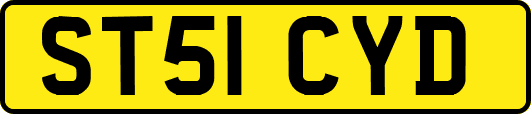 ST51 CYD